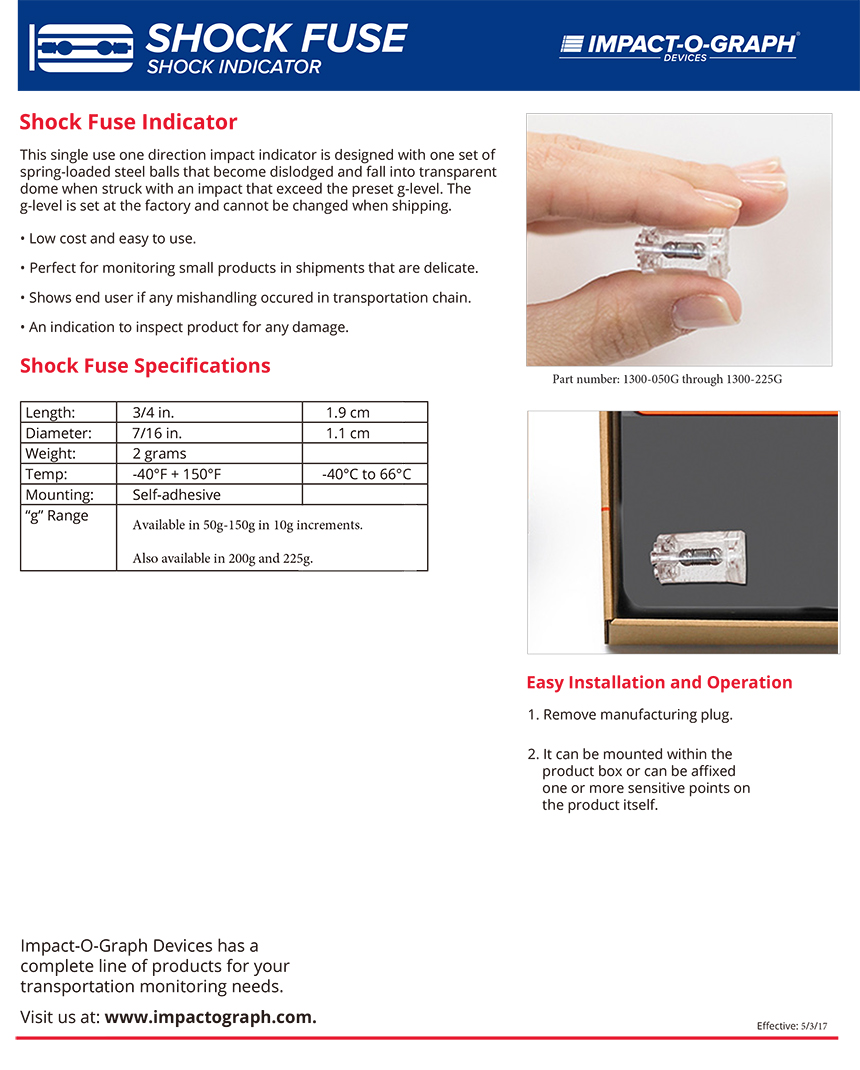 SHOCK FUSE
SHOCK INDICATOR

IMPACT-O-GRAPH®
DEVICES

Shock Fuse Indicator

This single use one direction impact indicator is designed with one set of spring-loaded steel balls that become dislodged and fall into transparent dome when struck with an impact that exceed the preset g-level. The g-level is set at the factory and cannot be changed when shipping.

• Low cost and easy to use.

• Perfect for monitoring small products in shipments that are delicate.

• Shows end user if any mishandling occured in transportation chain.

• An indication to inspect product for any damage.

Shock Fuse Specifications

| Length: | 3/4 in. | 1.9 cm |
|---|---|---|
| Diameter: | 7/16 in. | 1.1 cm |
| Weight: | 2 grams | |
| Temp: | -40°F + 150°F | -40°C to 66°C |
| Mounting: | Self-adhesive | |
| "g" Range | Available in 50g-150g in 10g increments. Also available in 200g and 225g. | |

Part number: 1300-050G through 1300-225G

Easy Installation and Operation

1. Remove manufacturing plug.

2. It can be mounted within the product box or can be affixed one or more sensitive points on the product itself.

Impact-O-Graph Devices has a complete line of products for your transportation monitoring needs.

Visit us at: www.impactograph.com.

Effective: 5/3/17